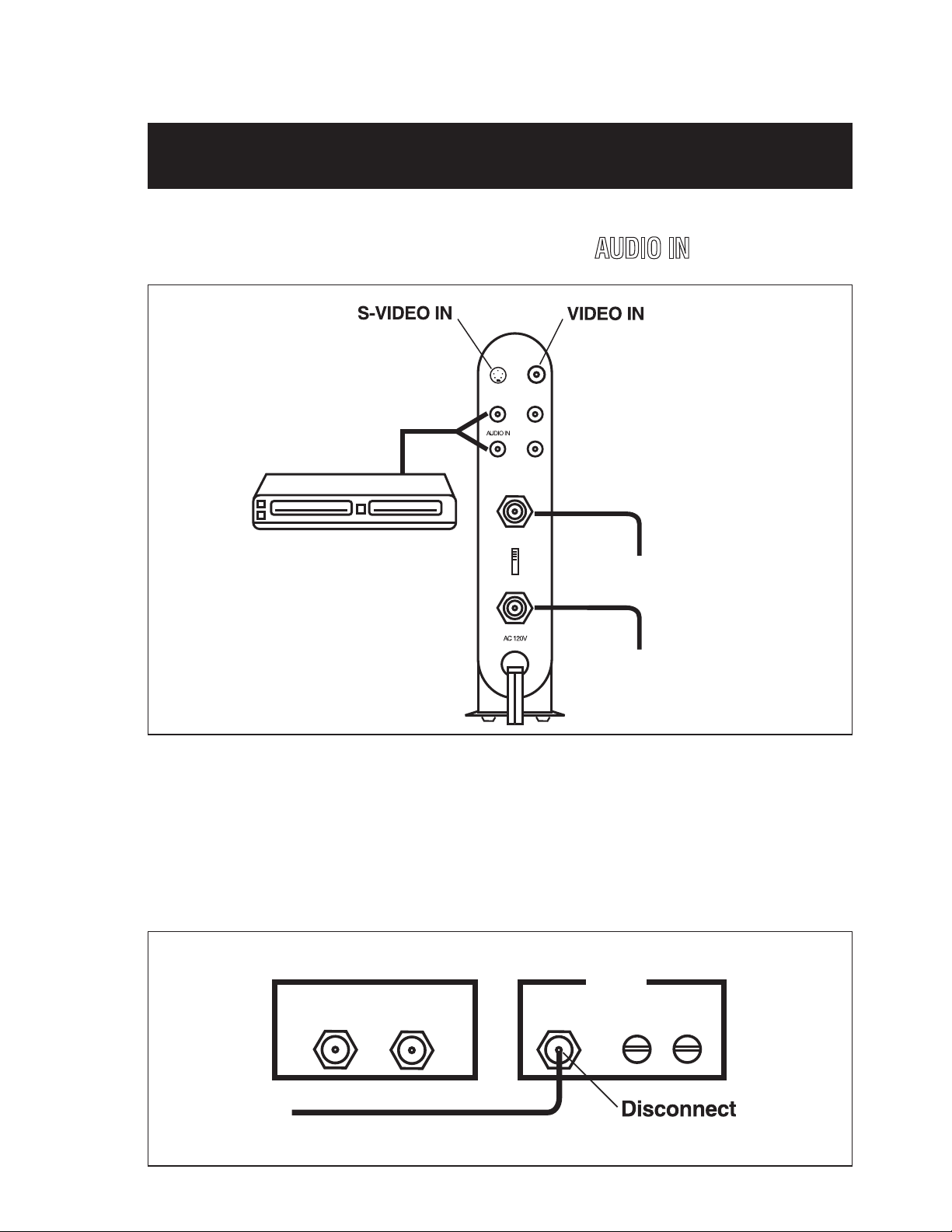 AUDIO IN

S-VIDEO IN

VIDEO IN

AUDIO IN

AC 120V

Disconnect